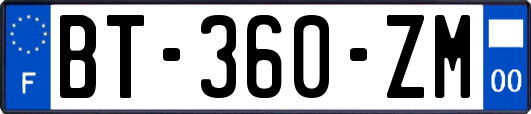 F
BT-360-ZM
00